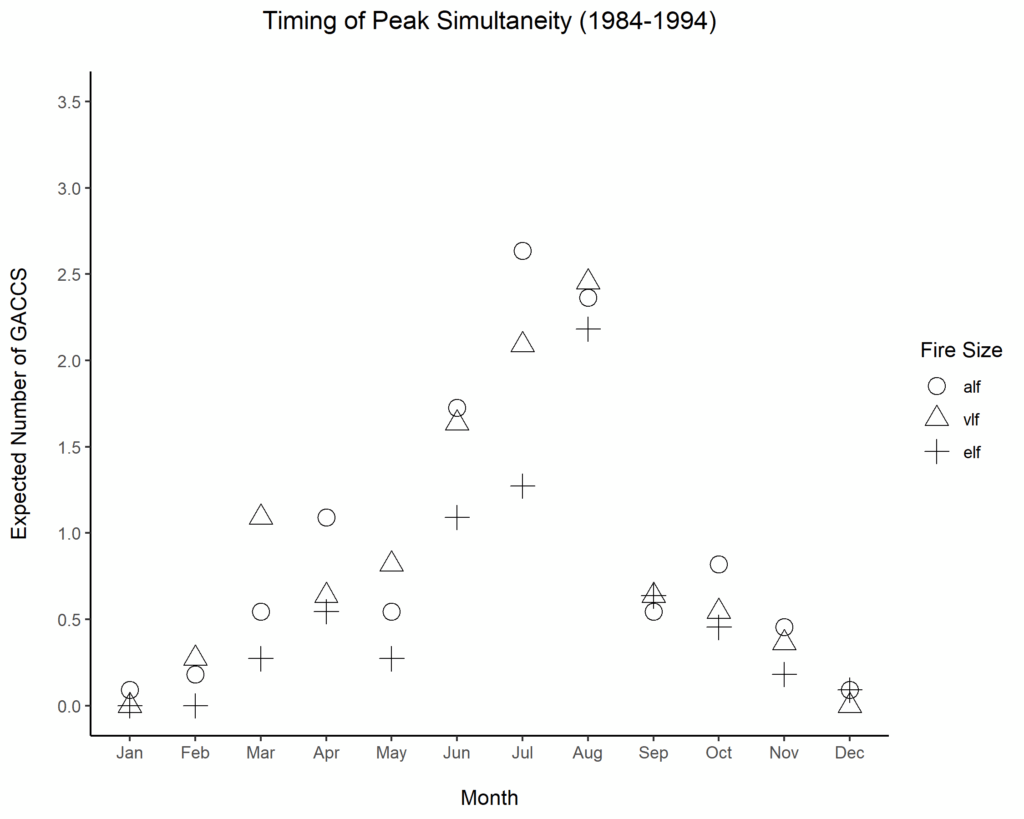 Timing of Peak Simultaneity (1984-1994)

Expected Number of GACCS

3.5
3.0
2.5
2.0
1.5
1.0
0.5
0.0

Jan Feb Mar Apr May Jun Jul Aug Sep Oct Nov Dec

Month

Fire Size
alf
vlf
elf